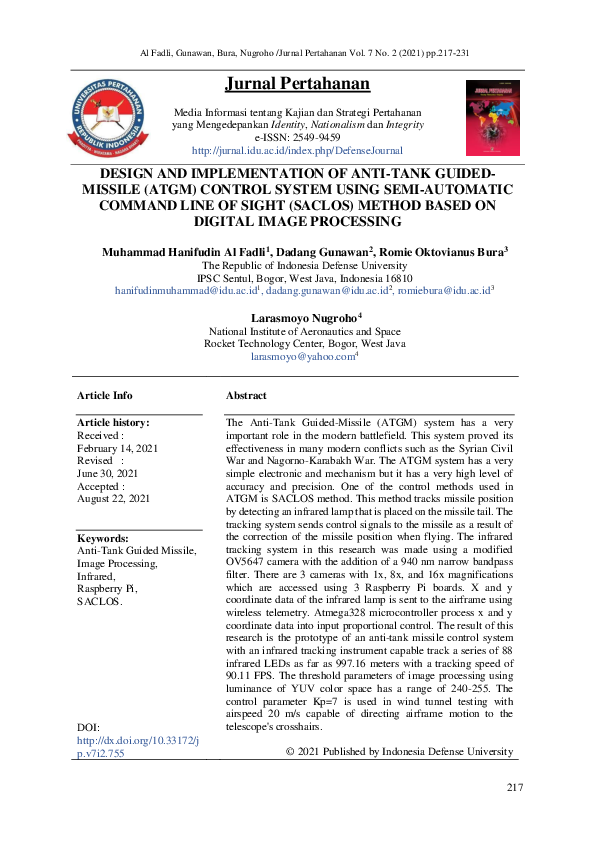 Al Fadli, Gunawan, Bura, Nugroho /Jurnal Pertahanan Vol. 7 No. 2 (2021) pp.217-231

UNIVERSITAS PERTAHANAN REPUBLIK INDONESIA

Jurnal Pertahanan

Media Informasi tentang Kajian dan Strategi Pertahanan yang Mengedepankan Identity, Nationalism dan Integrity
e-ISSN: 2549-9459
http://jurnal.idu.ac.id/index.php/DefenseJournal

DESIGN AND IMPLEMENTATION OF ANTI-TANK GUIDED-MISSILE (ATGM) CONTROL SYSTEM USING SEMI-AUTOMATIC COMMAND LINE OF SIGHT (SACLOS) METHOD BASED ON DIGITAL IMAGE PROCESSING

Muhammad Hanifudin Al Fadli$^1$, Dadang Gunawan$^2$, Romie Oktovianus Bura$^3$
The Republic of Indonesia Defense University
IPSC Sentul, Bogor, West Java, Indonesia 16810
hanifudinmuhammad@idu.ac.id$^1$, dadang.gunawan@idu.ac.id$^2$, romiebura@idu.ac.id$^3$

Larasmoyo Nugroho$^4$
National Institute of Aeronautics and Space
Rocket Technology Center, Bogor, West Java
larasmoyo@yahoo.com$^4$

Article Info

Article history:
Received :
February 14, 2021
Revised :
June 30, 2021
Accepted :
August 22, 2021

Keywords:
Anti-Tank Guided Missile,
Image Processing,
Infrared,
Raspberry Pi,
SACLOS.

DOI:
http://dx.doi.org/10.33172/jp.v7i2.755

Abstract

The Anti-Tank Guided-Missile (ATGM) system has a very important role in the modern battlefield. This system proved its effectiveness in many modern conflicts such as the Syrian Civil War and Nagorno-Karabakh War. The ATGM system has a very simple electronic and mechanism but it has a very high level of accuracy and precision. One of the control methods used in ATGM is SACLOS method. This method tracks missile position by detecting an infrared lamp that is placed on the missile tail. The tracking system sends control signals to the missile as a result of the correction of the missile position when flying. The infrared tracking system in this research was made using a modified OV5647 camera with the addition of a 940 nm narrow bandpass filter. There are 3 cameras with 1x, 8x, and 16x magnifications which are accessed using 3 Raspberry Pi boards. X and y coordinate data of the infrared lamp is sent to the airframe using wireless telemetry. Atmega328 microcontroller process x and y coordinate data into input proportional control. The result of this research is the prototype of an anti-tank missile control system with an infrared tracking instrument capable track a series of 88 infrared LEDs as far as 997.16 meters with a tracking speed of 90.11 FPS. The threshold parameters of image processing using luminance of YUV color space has a range of 240-255. The control parameter Kp=7 is used in wind tunnel testing with airspeed 20 m/s capable of directing airframe motion to the telescope's crosshairs.

© 2021 Published by Indonesia Defense University

217